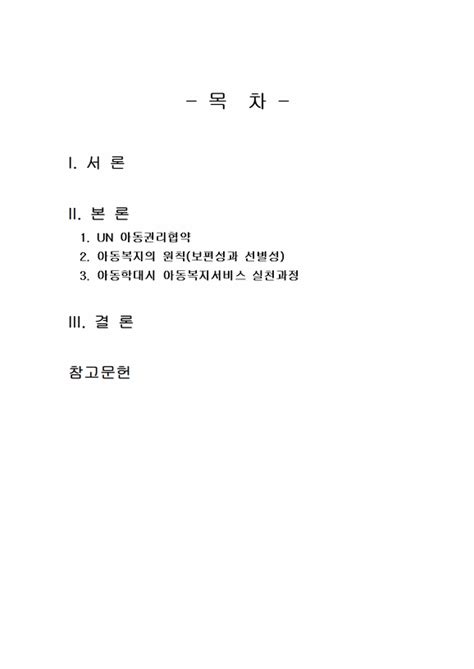 - 목 차 -

I. 서 론

II. 본 론
1. UN 아동권리협약
2. 아동복지의 원칙(보편성과 선별성)
3. 아동학대시 아동복지서비스 실천과정

III. 결 론

참고문헌